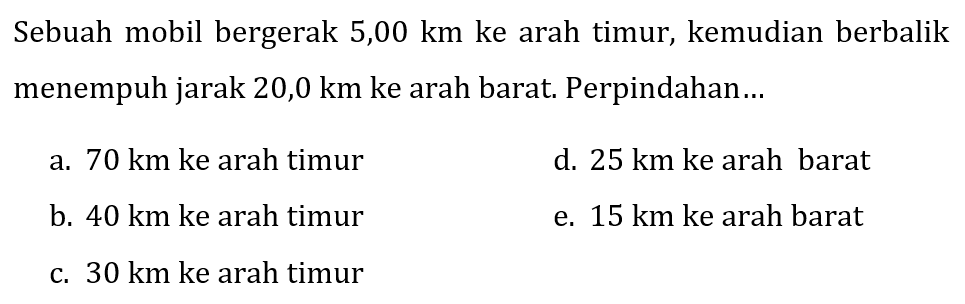 Sebuah mobil bergerak 5,00 km ke arah timur, kemudian berbalik menempuh jarak 20,0 km ke arah barat. Perpindahan…

a. 70 km ke arah timur
b. 40 km ke arah timur
c. 30 km ke arah timur
d. 25 km ke arah barat
e. 15 km ke arah barat